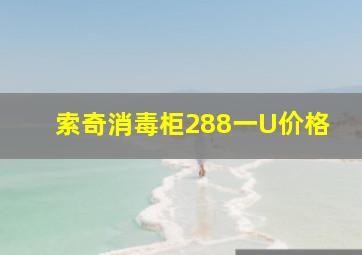 索奇消毒柜288一U价格